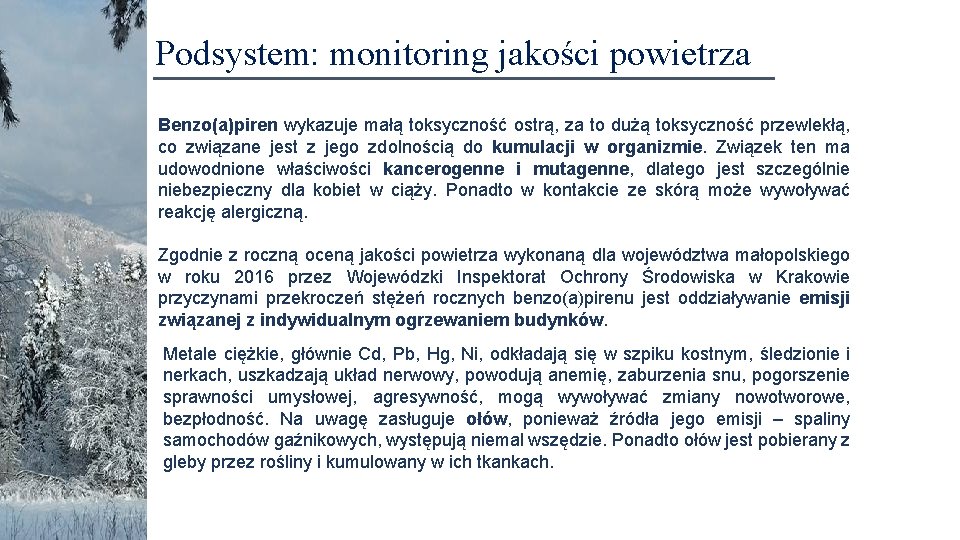 Podsystem: monitoring jakości powietrza

Benzo(a)piren wykazuje małą toksyczność ostrą, za to dużą toksyczność przewlekłą, co związane jest z jego zdolnością do kumulacji w organizmie. Związek ten ma udowodnione właściwości kancerogenne i mutagenne, dlatego jest szczególnie niebezpieczny dla kobiet w ciąży. Ponadto w kontakcie ze skórą może wywoływać reakcję alergiczną.

Zgodnie z roczną oceną jakości powietrza wykonaną dla województwa małopolskiego w roku 2016 przez Wojewódzki Inspektorat Ochrony Środowiska w Krakowie przyczynami przekroczeń stężeń rocznych benzo(a)pirenu jest oddziaływanie emisji związanej z indywidualnym ogrzewaniem budynków.

Metale ciężkie, głównie Cd, Pb, Hg, Ni, odkładają się w szpiku kostnym, śledzionie i nerkach, uszkadzają układ nerwowy, powodują anemię, zaburzenia snu, pogorszenie sprawności umysłowej, agresywność, mogą wywoływać zmiany nowotworowe, bezpłodność. Na uwagę zasługuje ołów, ponieważ źródła jego emisji – spaliny samochodów gaźnikowych, występują niemal wszędzie. Ponadto ołów jest pobierany z gleby przez rośliny i kumulowany w ich tkankach.